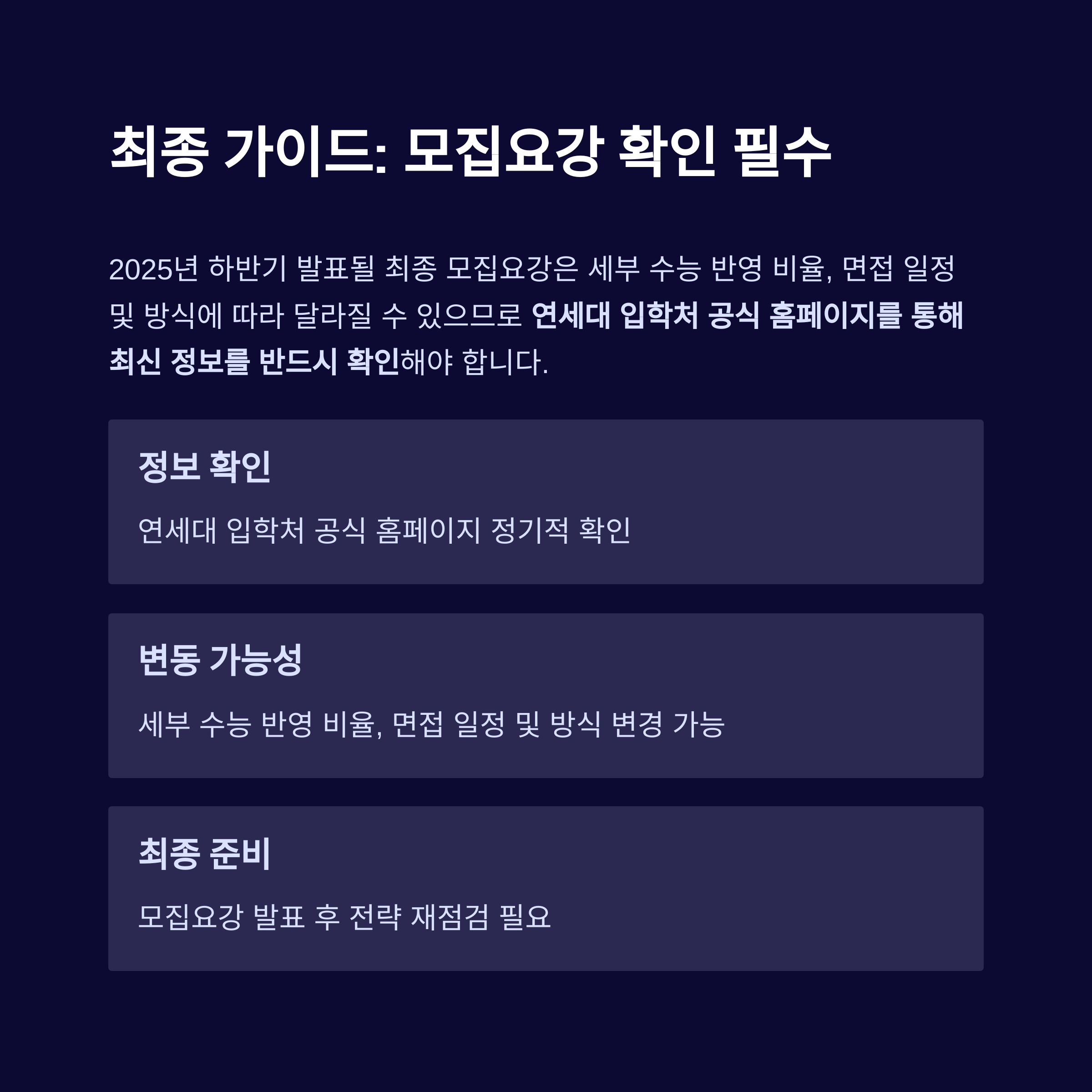 최종 가이드: 모집요강 확인 필수

2025년 하반기 발표될 최종 모집요강은 세부 수능 반영 비율, 면접 일정 및 방식에 따라 달라질 수 있으므로 연세대 입학처 공식 홈페이지를 통해 최신 정보를 반드시 확인해야 합니다.

정보 확인

연세대 입학처 공식 홈페이지 정기적 확인

변동 가능성

세부 수능 반영 비율, 면접 일정 및 방식 변경 가능

최종 준비

모집요강 발표 후 전략 재점검 필요